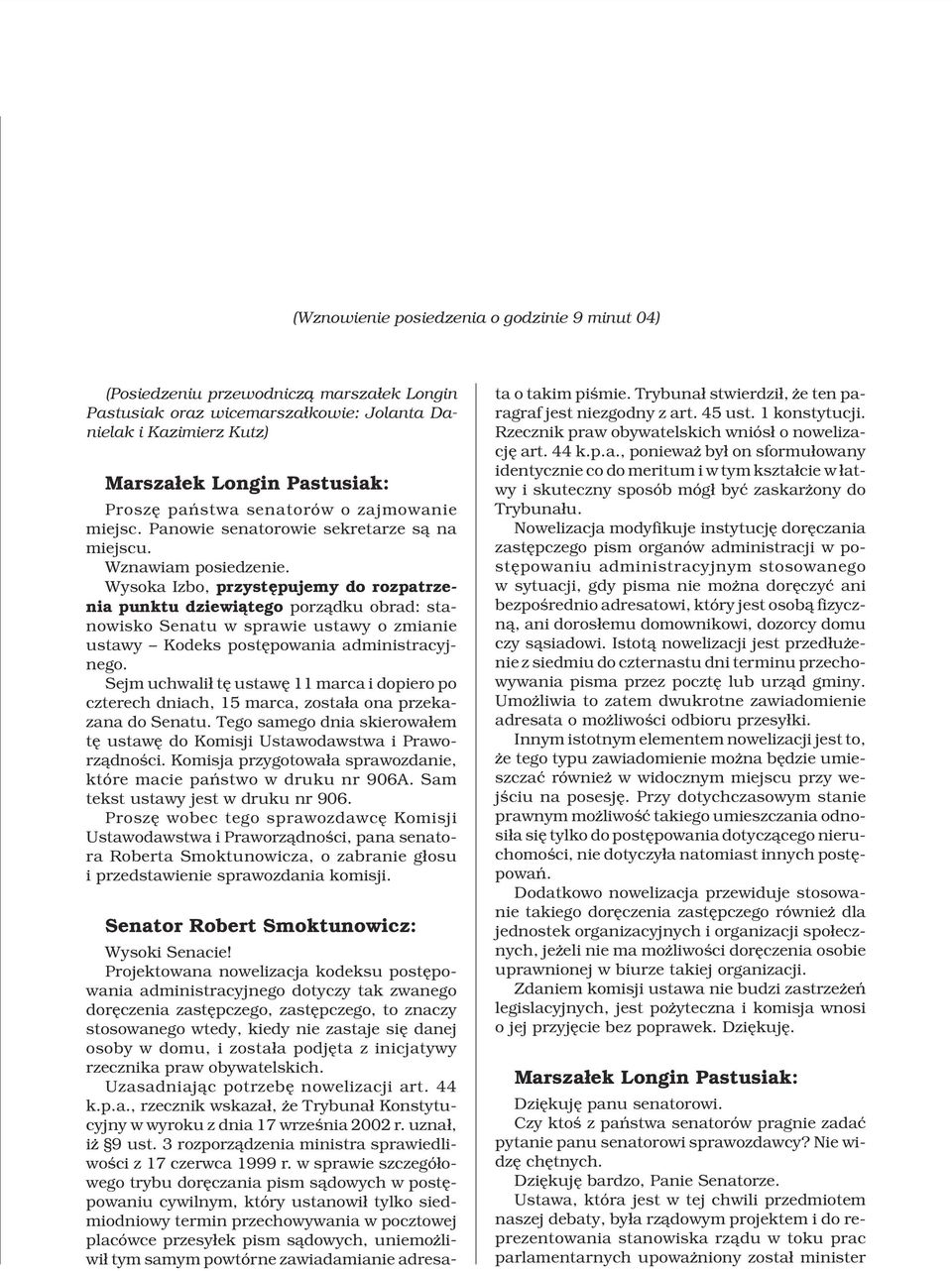 (Wznowienie posiedzenia o godzinie 9 minut 04)

(Posiedzeniu przewodniczą marszałek Longin Pastusiak oraz wicemarszałkowie: Jolanta Danielak i Kazimierz Kutz)

Marszałek Longin Pastusiak:

Proszę państwa senatorów o zajmowanie miejsc. Panowie senatorowie sekretarze są na miejscu.

Wznawiam posiedzenie.

Wysoka Izbo, przystępujemy do rozpatrzenia punktu dziewiątego porządku obrad: stanowisko Senatu w sprawie ustawy o zmianie ustawy – Kodeks postępowania administracyjnego.

Sejm uchwalił tę ustawę 11 marca i dopiero po czterech dniach, 15 marca, została ona przekazana do Senatu. Tego samego dnia skierowałem tę ustawę do Komisji Ustawodawstwa i Praworządności. Komisja przygotowała sprawozdanie, które macie państwo w druku nr 906A. Sam tekst ustawy jest w druku nr 906.

Proszę wobec tego sprawozdawcę Komisji Ustawodawstwa i Praworządności, pana senatora Roberta Smoktunowicza, o zabranie głosu i przedstawienie sprawozdania komisji.

Senator Robert Smoktunowicz:

Wysoki Senacie!

Projektowana nowelizacja kodeksu postępowania administracyjnego dotyczy tak zwanego doręczenia zastępczego, zastępczego, to znaczy stosowanego wtedy, kiedy nie zastaje się danej osoby w domu, i została podjęta z inicjatywy rzecznika praw obywatelskich.

Uzasadniając potrzebę nowelizacji art. 44 k.p.a., rzecznik wskazał, że Trybunał Konstytucyjny w wyroku z dnia 17 września 2002 r. uznał, iż §9 ust. 3 rozporządzenia ministra sprawiedliwości z 17 czerwca 1999 r. w sprawie szczegółowego trybu doręczania pism sądowych w postępowaniu cywilnym, który ustanowił tylko siedmiodniowy termin przechowywania w pocztowej placówce przesyłek pism sądowych, uniemożliwił tym samym powtórne zawiadamianie adresata o takim piśmie. Trybunał stwierdził, że ten paragraf jest niezgodny z art. 45 ust. 1 konstytucji. Rzecznik praw obywatelskich wniósł o nowelizację art. 44 k.p.a., ponieważ był on sformułowany identycznie co do meritum i w tym kształcie w łatwy i skuteczny sposób mógł być zaskarżony do Trybunału.

Nowelizacja modyfikuje instytucję doręczania zastępczego pism organów administracji w postępowaniu administracyjnym stosowanego w sytuacji, gdy pisma nie można doręczyć ani bezpośrednio adresatowi, który jest osobą fizyczną, ani dorosłemu domownikowi, dozorcy domu czy sąsiadowi. Istotą nowelizacji jest przedłużenie z siedmiu do czternastu dni terminu przechowywania pisma przez pocztę lub urząd gminy. Umożliwia to zatem dwukrotne zawiadomienie adresata o możliwości odbioru przesyłki.

Innym istotnym elementem nowelizacji jest to, że tego typu zawiadomienie można będzie umieszczać również w widocznym miejscu przy wejściu na posesję. Przy dotychczasowym stanie prawnym możliwość takiego umieszczania odnosiła się tylko do postępowania dotyczącego nieruchomości, nie dotyczyła natomiast innych postępowań.

Dodatkowo nowelizacja przewiduje stosowanie takiego doręczenia zastępczego również dla jednostek organizacyjnych i organizacji społecznych, jeżeli nie ma możliwości doręczenia osobie uprawnionej w biurze takiej organizacji.

Zdaniem komisji ustawa nie budzi zastrzeżeń legislacyjnych, jest pożyteczna i komisja wnosi o jej przyjęcie bez poprawek. Dziękuję.

Marszałek Longin Pastusiak:

Dziękuję panu senatorowi.

Czy ktoś z państwa senatorów pragnie zadać pytanie panu senatorowi sprawozdawcy? Nie widzę chętnych.

Dziękuję bardzo, Panie Senatorze.

Ustawa, która jest w tej chwili przedmiotem naszej debaty, była rządowym projektem i do reprezentowania stanowiska rządu w toku prac parlamentarnych upoważniony został minister